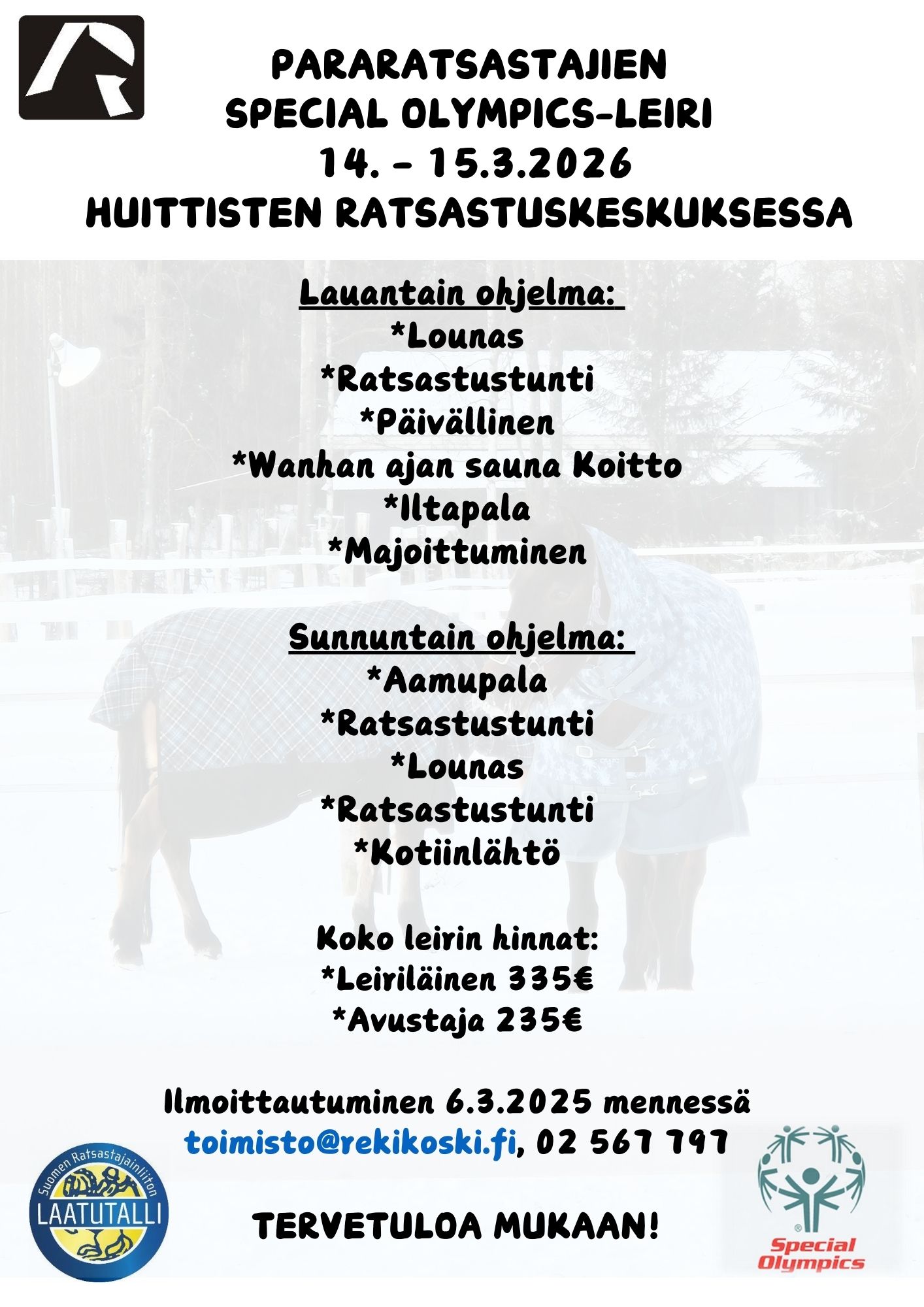 PARARATSASTAJIEN
SPECIAL OLYMPICS-LEIRI
14. - 15.3.2026
HUITTISTEN RATSASTUSKESKUKSESSA

Lauantain ohjelma:
*Lounas
*Ratsastustunti
*Päivällinen
*Wanhan ajan sauna Koitto
*Iltapala
*Majoittuminen

Sunnuntain ohjelma:
*Aamupala
*Ratsastustunti
*Lounas
*Ratsastustunti
*Kotiinlähtö

Koko leirin hinnat:
*Leiriläinen 335€
*Avustaja 235€

Ilmoittautuminen 6.3.2025 mennessä
toimisto@rekikoski.fi, 02 567 797

TERVETULOA MUKAAN!

Suomen Ratsastajainliiton
LAATUTALLI

Special Olympics